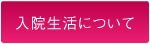 入院生活について